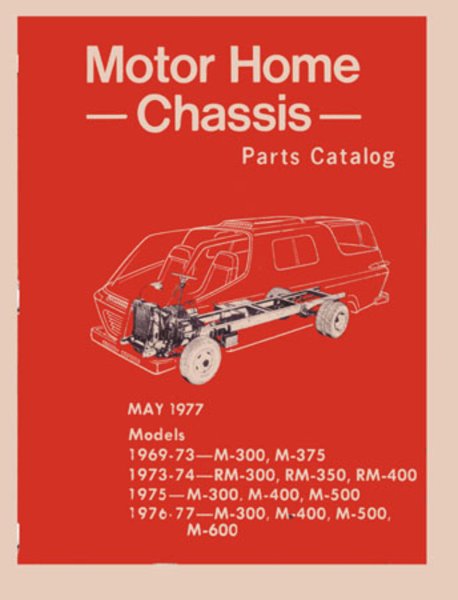 Motor Home
— Chassis —
Parts Catalog

MAY 1977

Models
1969-73—M-300, M-375
1973-74—RM-300, RM-350, RM-400
1975—M-300, M-400, M-500
1976-77—M-300, M-400, M-500, M-600